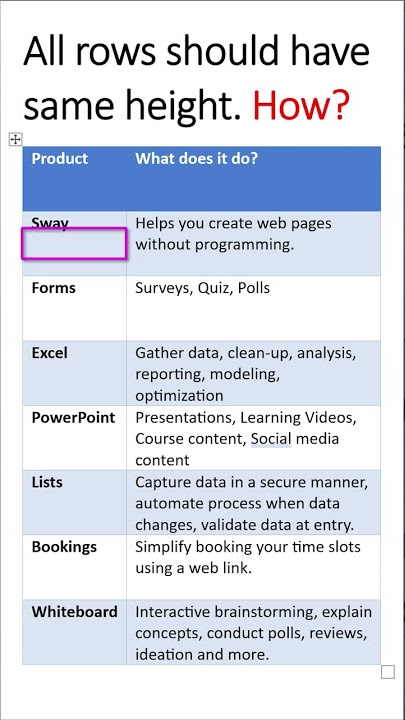 All rows should have same height. How?

| Product | What does it do? |
|---|---|
| Sway | Helps you create web pages without programming. |
| Forms | Surveys, Quiz, Polls |
| Excel | Gather data, clean-up, analysis, reporting, modeling, optimization |
| PowerPoint | Presentations, Learning Videos, Course content, Social media content |
| Lists | Capture data in a secure manner, automate process when data changes, validate data at entry. |
| Bookings | Simplify booking your time slots using a web link. |
| Whiteboard | Interactive brainstorming, explain concepts, conduct polls, reviews, ideation and more. |